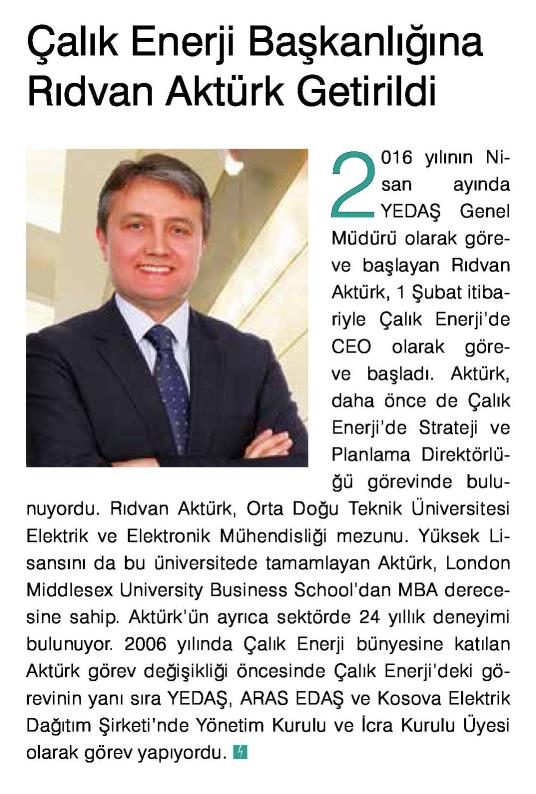 Çalık Enerji Başkanlığına Rıdvan Aktürk Getirildi

2016 yılının Nisan ayında YEDAŞ Genel Müdürü olarak göreve başlayan Rıdvan Aktürk, 1 Şubat itibariyle Çalık Enerji'de CEO olarak göreve başladı. Aktürk, daha önce de Çalık Enerji'de Strateji ve Planlama Direktörlüğü görevinde bulunuyordu. Rıdvan Aktürk, Orta Doğu Teknik Üniversitesi Elektrik ve Elektronik Mühendisliği mezunu. Yüksek Lisansını da bu üniversitede tamamlayan Aktürk, London Middlesex University Business School'dan MBA derecesine sahip. Aktürk'ün ayrıca sektörde 24 yıllık deneyimi bulunuyor. 2006 yılında Çalık Enerji bünyesine katılan Aktürk görev değişikliği öncesinde Çalık Enerji'deki görevinin yanı sıra YEDAŞ, ARAS EDAŞ ve Kosova Elektrik Dağıtım Şirketi'nde Yönetim Kurulu ve İcra Kurulu Üyesi olarak görev yapıyordu.